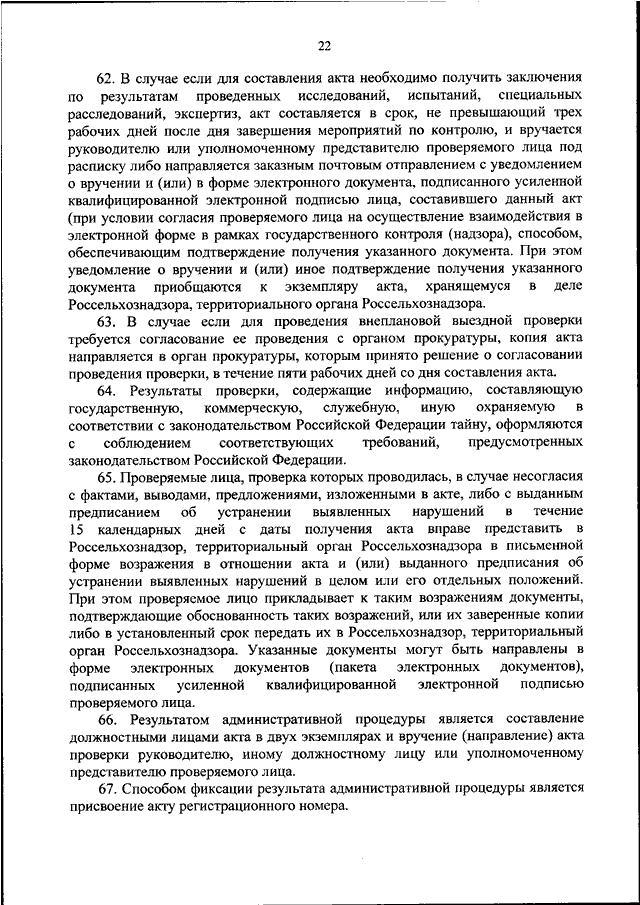 22

62. В случае если для составления акта необходимо получить заключения по результатам проведенных исследований, испытаний, специальных расследований, экспертиз, акт составляется в срок, не превышающий трех рабочих дней после дня завершения мероприятий по контролю, и вручается руководителю или уполномоченному представителю проверяемого лица под расписку либо направляется заказным почтовым отправлением с уведомлением о вручении и (или) в форме электронного документа, подписанного усиленной квалифицированной электронной подписью лица, составившего данный акт (при условии согласия проверяемого лица на осуществление взаимодействия в электронной форме в рамках государственного контроля (надзора), способом, обеспечивающим подтверждение получения указанного документа. При этом уведомление о вручении и (или) иное подтверждение получения указанного документа приобщаются к экземпляру акта, хранящемуся в деле Россельхознадзора, территориального органа Россельхознадзора.

63. В случае если для проведения внеплановой выездной проверки требуется согласование ее проведения с органом прокуратуры, копия акта направляется в орган прокуратуры, которым принято решение о согласовании проведения проверки, в течение пяти рабочих дней со дня составления акта.

64. Результаты проверки, содержащие информацию, составляющую государственную, коммерческую, служебную, иную охраняемую в соответствии с законодательством Российской Федерации тайну, оформляются с соблюдением соответствующих требований, предусмотренных законодательством Российской Федерации.

65. Проверяемые лица, проверка которых проводилась, в случае несогласия с фактами, выводами, предложениями, изложенными в акте, либо с выданным предписанием об устранении выявленных нарушений в течение 15 календарных дней с даты получения акта вправе представить в Россельхознадзор, территориальный орган Россельхознадзора в письменной форме возражения в отношении акта и (или) выданного предписания об устранении выявленных нарушений в целом или его отдельных положений. При этом проверяемое лицо прикладывает к таким возражениям документы, подтверждающие обоснованность таких возражений, или их заверенные копии либо в установленный срок передать их в Россельхознадзор, территориальный орган Россельхознадзора. Указанные документы могут быть направлены в форме электронных документов (пакета электронных документов), подписанных усиленной квалифицированной электронной подписью проверяемого лица.

66. Результатом административной процедуры является составление должностными лицами акта в двух экземплярах и вручение (направление) акта проверки руководителю, иному должностному лицу или уполномоченному представителю проверяемого лица.

67. Способом фиксации результата административной процедуры является присвоение акту регистрационного номера.